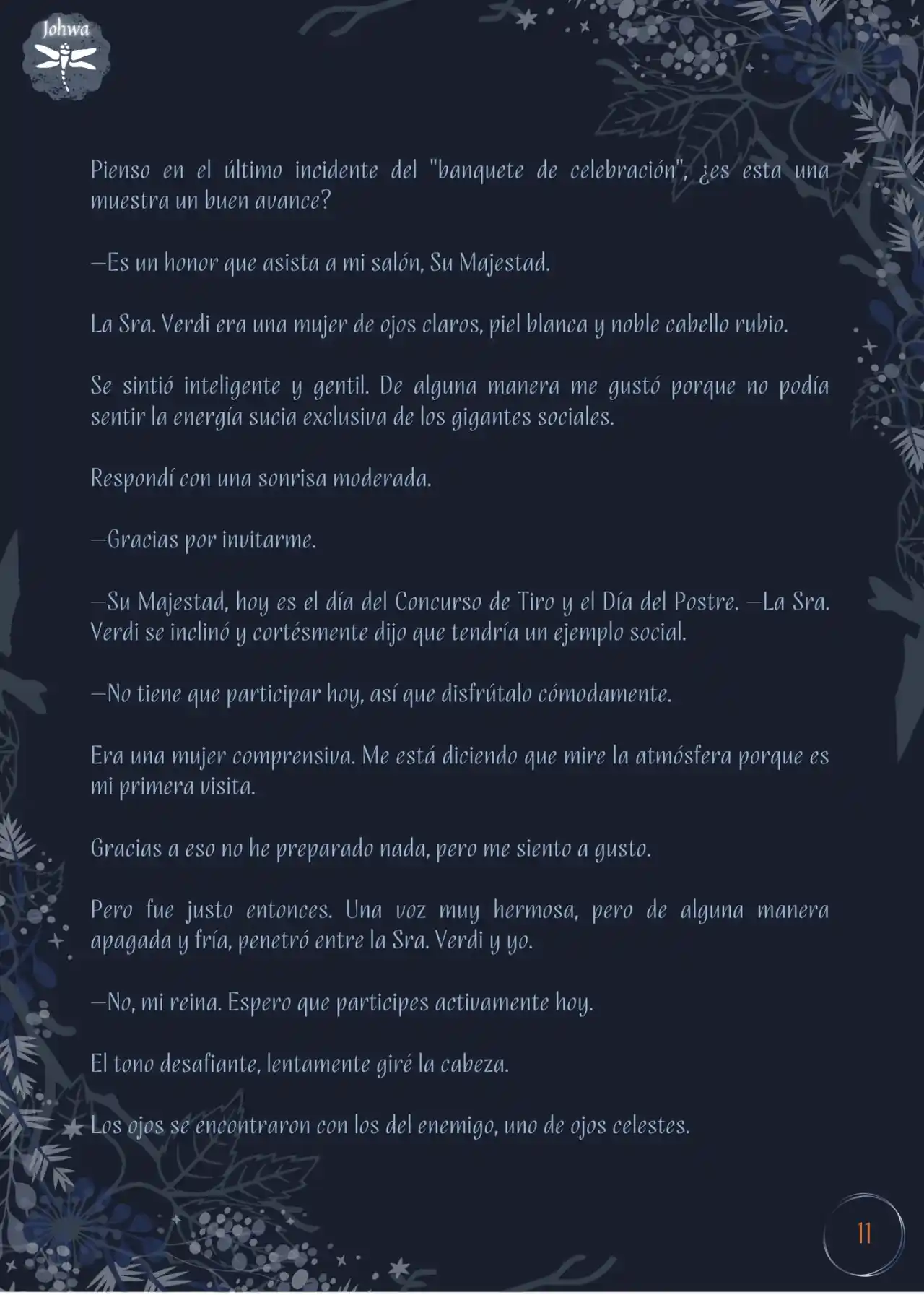 Johwa

Pienso en el último incidente del "banquete de celebración", ¿es esta una muestra un buen avance?

—Es un honor que asista a mi salón, Su Majestad.

La Sra. Verdi era una mujer de ojos claros, piel blanca y noble cabello rubio.

Se sintió inteligente y gentil. De alguna manera me gustó porque no podía sentir la energía sucia exclusiva de los gigantes sociales.

Respondí con una sonrisa moderada.

—Gracias por invitarme.

—Su Majestad, hoy es el día del Concurso de Tiro y el Día del Postre. —La Sra. Verdi se inclinó y cortésmente dijo que tendría un ejemplo social.

—No tiene que participar hoy, así que disfrútalo cómodamente.

Era una mujer comprensiva. Me está diciendo que mire la atmósfera porque es mi primera visita.

Gracias a eso no he preparado nada, pero me siento a gusto.

Pero fue justo entonces. Una voz muy hermosa, pero de alguna manera apagada y fría, penetró entre la Sra. Verdi y yo.

—No, mi reina. Espero que participes activamente hoy.

El tono desafiante, lentamente giré la cabeza.

Los ojos se encontraron con los del enemigo, uno de ojos celestes.

11